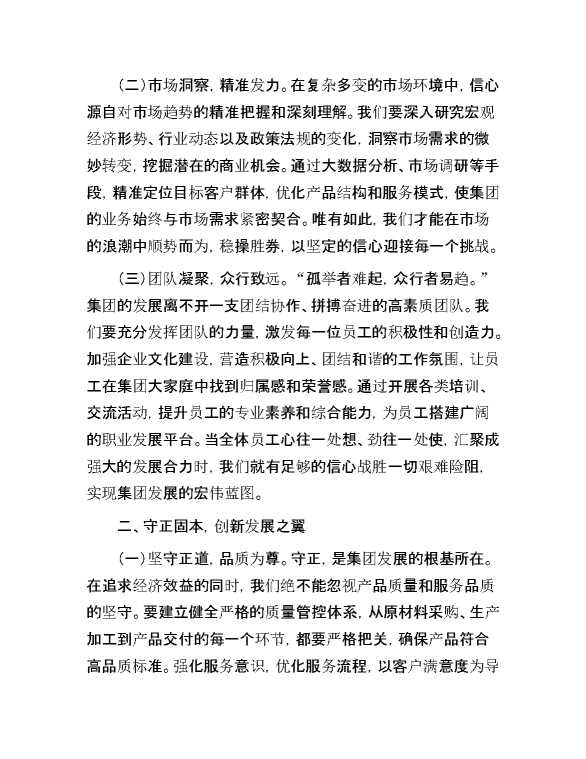 (二)市场洞察，精准发力。在复杂多变的市场环境中，信心源自对市场趋势的精准把握和深刻理解。我们要深入研究宏观经济形势、行业动态以及政策法规的变化，洞察市场需求的微妙转变，挖掘潜在的商业机会。通过大数据分析、市场调研等手段，精准定位目标客户群体，优化产品结构和服务模式，使集团的业务始终与市场需求紧密契合。唯有如此，我们才能在市场的浪潮中顺势而为，稳操胜券，以坚定的信心迎接每一个挑战。

(三)团队凝聚，众行致远。“孤举者难起，众行者易趋。”集团的发展离不开一支团结协作、拼搏奋进的高素质团队。我们要充分发挥团队的力量，激发每一位员工的积极性和创造力。加强企业文化建设，营造积极向上、团结和谐的工作氛围，让员工在集团大家庭中找到归属感和荣誉感。通过开展各类培训、交流活动，提升员工的专业素养和综合能力，为员工搭建广阔的职业发展平台。当全体员工心往一处想、劲往一处使，汇聚成强大的发展合力时，我们就有足够的信心战胜一切艰难险阻，实现集团发展的宏伟蓝图。

二、守正固本，创新发展之翼

(一)坚守正道，品质为尊。守正，是集团发展的根基所在。在追求经济效益的同时，我们绝不能忽视产品质量和服务品质的坚守。要建立健全严格的质量管控体系，从原材料采购、生产加工到产品交付的每一个环节，都要严格把关，确保产品符合高品质标准。强化服务意识，优化服务流程，以客户满意度为导